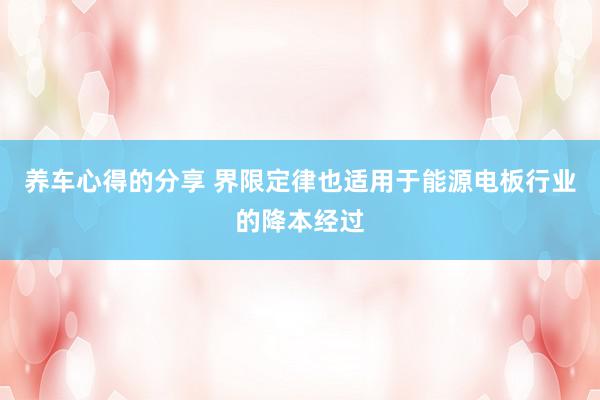 养车心得的分享 界限定律也适用于能源电板行业的降本经过